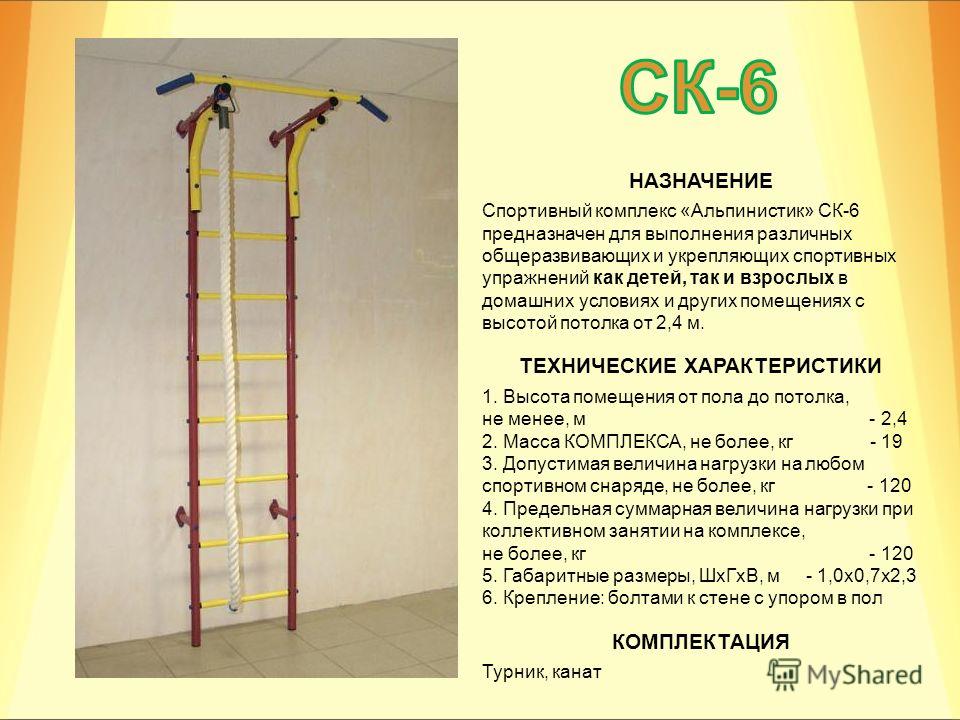 СК-6

НАЗНАЧЕНИЕ

Спортивный комплекс «Альпинистик» СК-6 предназначен для выполнения различных общеразвивающих и укрепляющих спортивных упражнений как детей, так и взрослых в домашних условиях и других помещениях с высотой потолка от 2,4 м.

ТЕХНИЧЕСКИЕ ХАРАКТЕРИСТИКИ

1. Высота помещения от пола до потолка, не менее, м - 2,4
2. Масса КОМПЛЕКСА, не более, кг - 19
3. Допустимая величина нагрузки на любом спортивном снаряде, не более, кг - 120
4. Предельная суммарная величина нагрузки при коллективном занятии на комплексе, не более, кг - 120
5. Габаритные размеры, ШхГхВ, м - 1,0х0,7х2,3
6. Крепление: болтами к стене с упором в пол

КОМПЛЕКТАЦИЯ

Турник, канат

MyShared